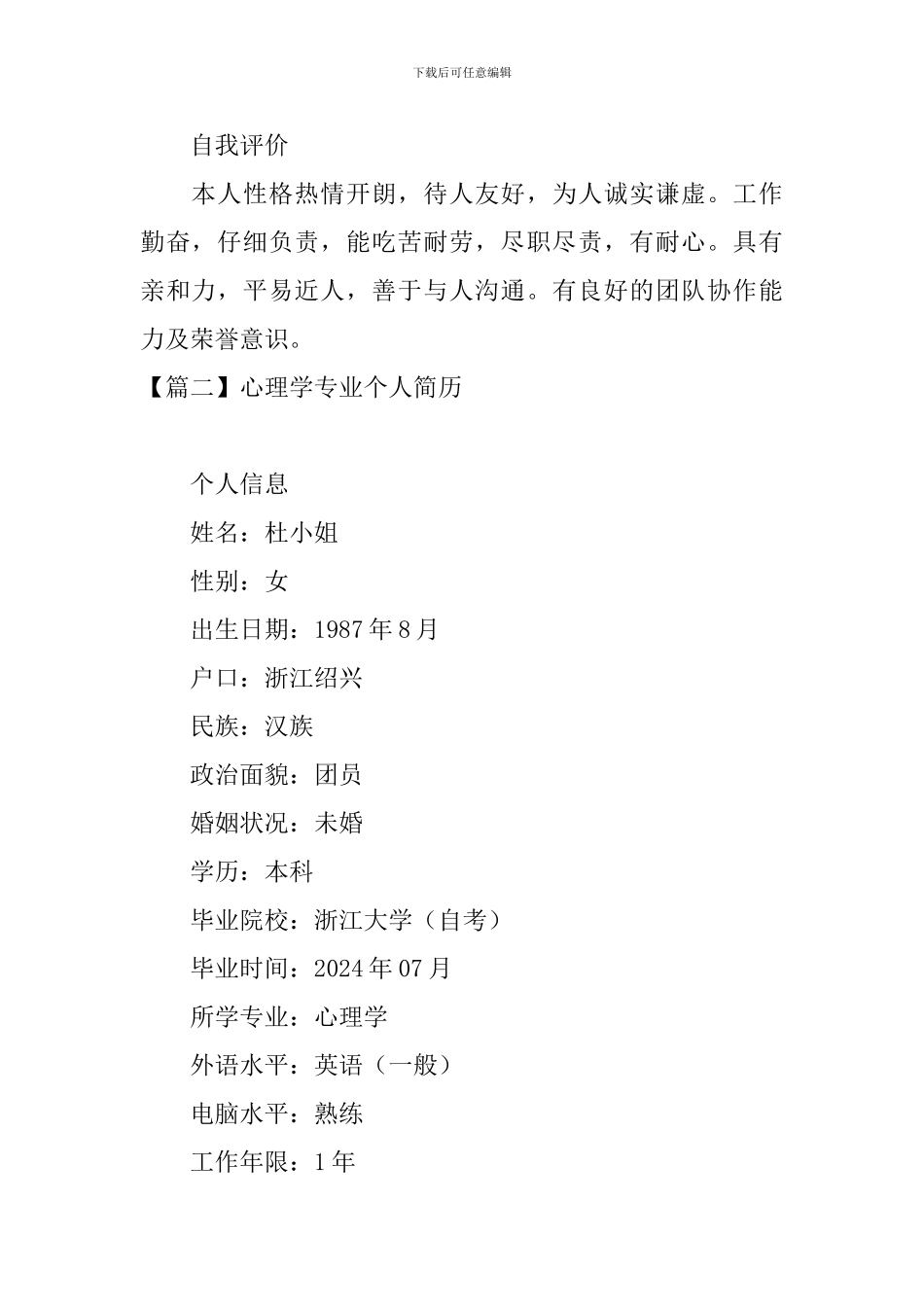 下载后可任意编辑

自我评价

本人性格热情开朗，待人友好，为人诚实谦虚。工作勤奋，仔细负责，能吃苦耐劳，尽职尽责，有耐心。具有亲和力，平易近人，善于与人沟通。有良好的团队协作能力及荣誉意识。

【篇二】心理学专业个人简历

个人信息

姓名：杜小姐

性别：女

出生日期：1987年8月

户口：浙江绍兴

民族：汉族

政治面貌：团员

婚姻状况：未婚

学历：本科

毕业院校：浙江大学（自考）

毕业时间：2024年07月

所学专业：心理学

外语水平：英语（一般）

电脑水平：熟练

工作年限：1年